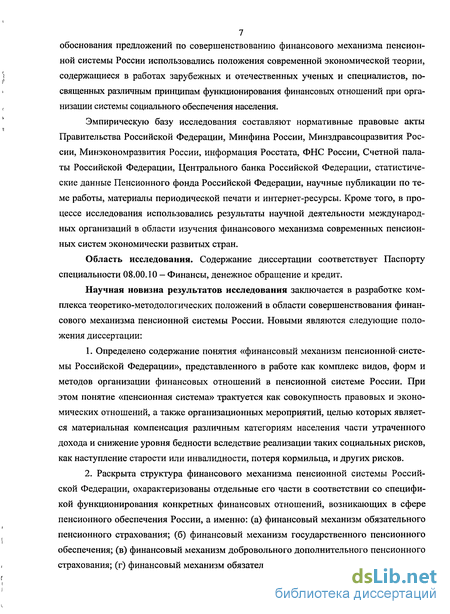 7

обоснования предложений по совершенствованию финансового механизма пенсионной системы России использовались положения современной экономической теории, содержащиеся в работах зарубежных и отечественных ученых и специалистов, посвященных различным принципам функционирования финансовых отношений при организации системы социального обеспечения населения.

Эмпирическую базу исследования составляют нормативные правовые акты Правительства Российской Федерации, Минфина России, Минздравсоцразвития России, Минэкономразвития России, информация Росстата, ФНС России, Счетной палаты Российской Федерации, Центрального банка Российской Федерации, статистические данные Пенсионного фонда Российской Федерации, научные публикации по теме работы, материалы периодической печати и интернет-ресурсы. Кроме того, в процессе исследования использовались результаты научной деятельности международных организаций в области изучения финансового механизма современных пенсионных систем экономически развитых стран.

Область исследования. Содержание диссертации соответствует Паспорту специальности 08.00.10 – Финансы, денежное обращение и кредит.

Научная новизна результатов исследования заключается в разработке комплекса теоретико-методологических положений в области совершенствования финансового механизма пенсионной системы России. Новыми являются следующие положения диссертации:

1. Определено содержание понятия «финансовый механизм пенсионной системы Российской Федерации», представленного в работе как комплекс видов, форм и методов организации финансовых отношений в пенсионной системе России. При этом понятие «пенсионная система» трактуется как совокупность правовых и экономических отношений, а также организационных мероприятий, целью которых является материальная компенсация различным категориям населения части утраченного дохода и снижение уровня бедности вследствие реализации таких социальных рисков, как наступление старости или инвалидности, потеря кормильца, и других рисков.

2. Раскрыта структура финансового механизма пенсионной системы Российской Федерации, охарактеризованы отдельные его части в соответствии со спецификой функционирования конкретных финансовых отношений, возникающих в сфере пенсионного обеспечения России, а именно: (а) финансовый механизм обязательного пенсионного страхования; (б) финансовый механизм государственного пенсионного обеспечения; (в) финансовый механизм добровольного дополнительного пенсионного страхования; (г) финансовый механизм обязател

dsLib.net
библиотека диссертаций